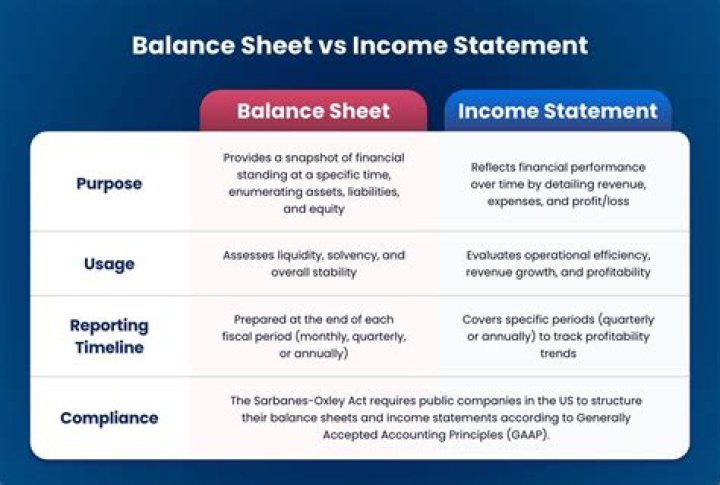 Balance Sheet vs Income Statement

| | Balance Sheet | Income Statement |
|---|---|---|
| Purpose | Provides a snapshot of financial standing at a specific time, enumerating assets, liabilities, and equity | Reflects financial performance over time by detailing revenue, expenses, and profit/loss |
| Usage | Assesses liquidity, solvency, and overall stability | Evaluates operational efficiency, revenue growth, and profitability |
| Reporting Timeline | Prepared at the end of each fiscal period (monthly, quarterly, or annually) | Covers specific periods (quarterly or annually) to track profitability trends |
| Compliance | The Sarbanes-Oxley Act requires public companies in the US to structure their balance sheets and income statements according to Generally Accepted Accounting Principles (GAAP). | |